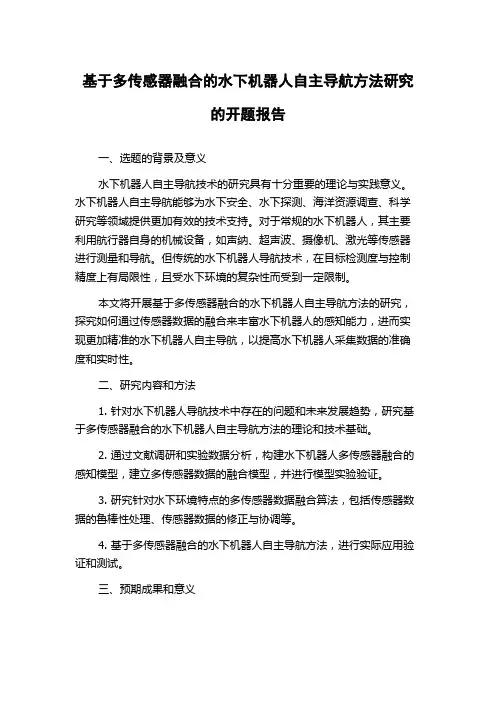 基于多传感器融合的水下机器人自主导航方法研究的开题报告

一、选题的背景及意义

水下机器人自主导航技术的研究具有十分重要的理论与实践意义。水下机器人自主导航能够为水下安全、水下探测、海洋资源调查、科学研究等领域提供更加有效的技术支持。对于常规的水下机器人，其主要利用航行器自身的机械设备，如声纳、超声波、摄像机、激光等传感器进行测量和导航。但传统的水下机器人导航技术，在目标检测度与控制精度上有局限性，且受水下环境的复杂性而受到一定限制。

本文将开展基于多传感器融合的水下机器人自主导航方法的研究，探究如何通过传感器数据的融合来丰富水下机器人的感知能力，进而实现更加精准的水下机器人自主导航，以提高水下机器人采集数据的准确度和实时性。

二、研究内容和方法

1. 针对水下机器人导航技术中存在的问题和未来发展趋势，研究基于多传感器融合的水下机器人自主导航方法的理论和技术基础。

2. 通过文献调研和实验数据分析，构建水下机器人多传感器融合的感知模型，建立多传感器数据的融合模型，并进行模型实验验证。

3. 研究针对水下环境特点的多传感器数据融合算法，包括传感器数据的鲁棒性处理、传感器数据的修正与协调等。

4. 基于多传感器融合的水下机器人自主导航方法，进行实际应用验证和测试。

三、预期成果和意义